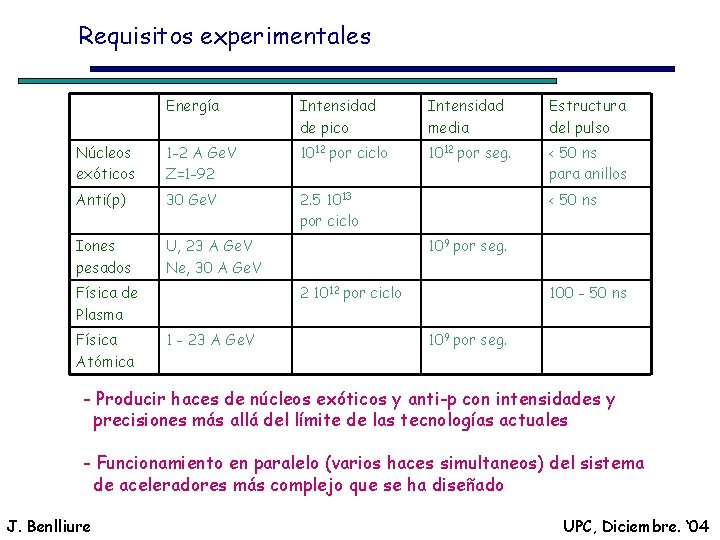 Requisitos experimentales

| | Energía | Intensidad de pico | Intensidad media | Estructura del pulso |
|---|---|---|---|---|
| Núcleos exóticos | 1-2 A GeV Z=1-92 | $10^{12}$ por ciclo | $10^{12}$ por seg. | < 50 ns para anillos |
| Anti(p) | 30 GeV | 2.5 $10^{13}$ por ciclo | | < 50 ns |
| Iones pesados | U, 23 A GeV Ne, 30 A GeV | | $10^{9}$ por seg. | |
| Física de Plasma | | 2 $10^{12}$ por ciclo | | 100 - 50 ns |
| Física Atómica | 1 - 23 A GeV | | $10^{9}$ por seg. | |

- Producir haces de núcleos exóticos y anti-p con intensidades y precisiones más allá del límite de las tecnologías actuales

- Funcionamiento en paralelo (varios haces simultaneos) del sistema de aceleradores más complejo que se ha diseñado

J. Benlliure

UPC, Diciembre. '04